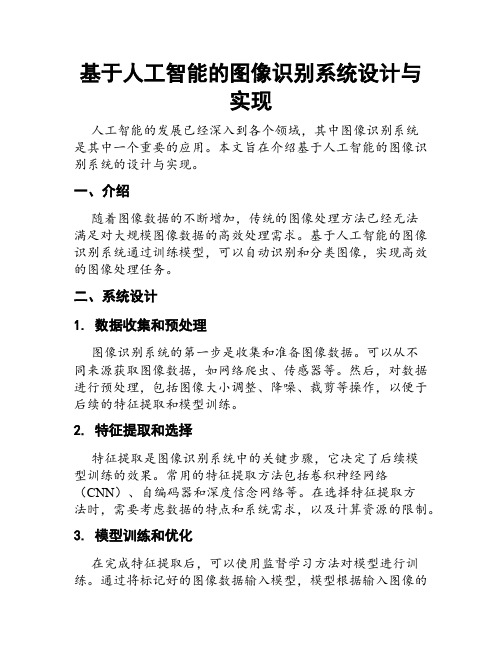 基于人工智能的图像识别系统设计与实现

人工智能的发展已经深入到各个领域，其中图像识别系统是其中一个重要的应用。本文旨在介绍基于人工智能的图像识别系统的设计与实现。

一、介绍

随着图像数据的不断增加，传统的图像处理方法已经无法满足对大规模图像数据的高效处理需求。基于人工智能的图像识别系统通过训练模型，可以自动识别和分类图像，实现高效的图像处理任务。

二、系统设计

1. 数据收集和预处理

图像识别系统的第一步是收集和准备图像数据。可以从不同来源获取图像数据，如网络爬虫、传感器等。然后，对数据进行预处理，包括图像大小调整、降噪、裁剪等操作，以便于后续的特征提取和模型训练。

2. 特征提取和选择

特征提取是图像识别系统中的关键步骤，它决定了后续模型训练的效果。常用的特征提取方法包括卷积神经网络（CNN）、自编码器和深度信念网络等。在选择特征提取方法时，需要考虑数据的特点和系统需求，以及计算资源的限制。

3. 模型训练和优化

在完成特征提取后，可以使用监督学习方法对模型进行训练。通过将标记好的图像数据输入模型，模型根据输入图像的